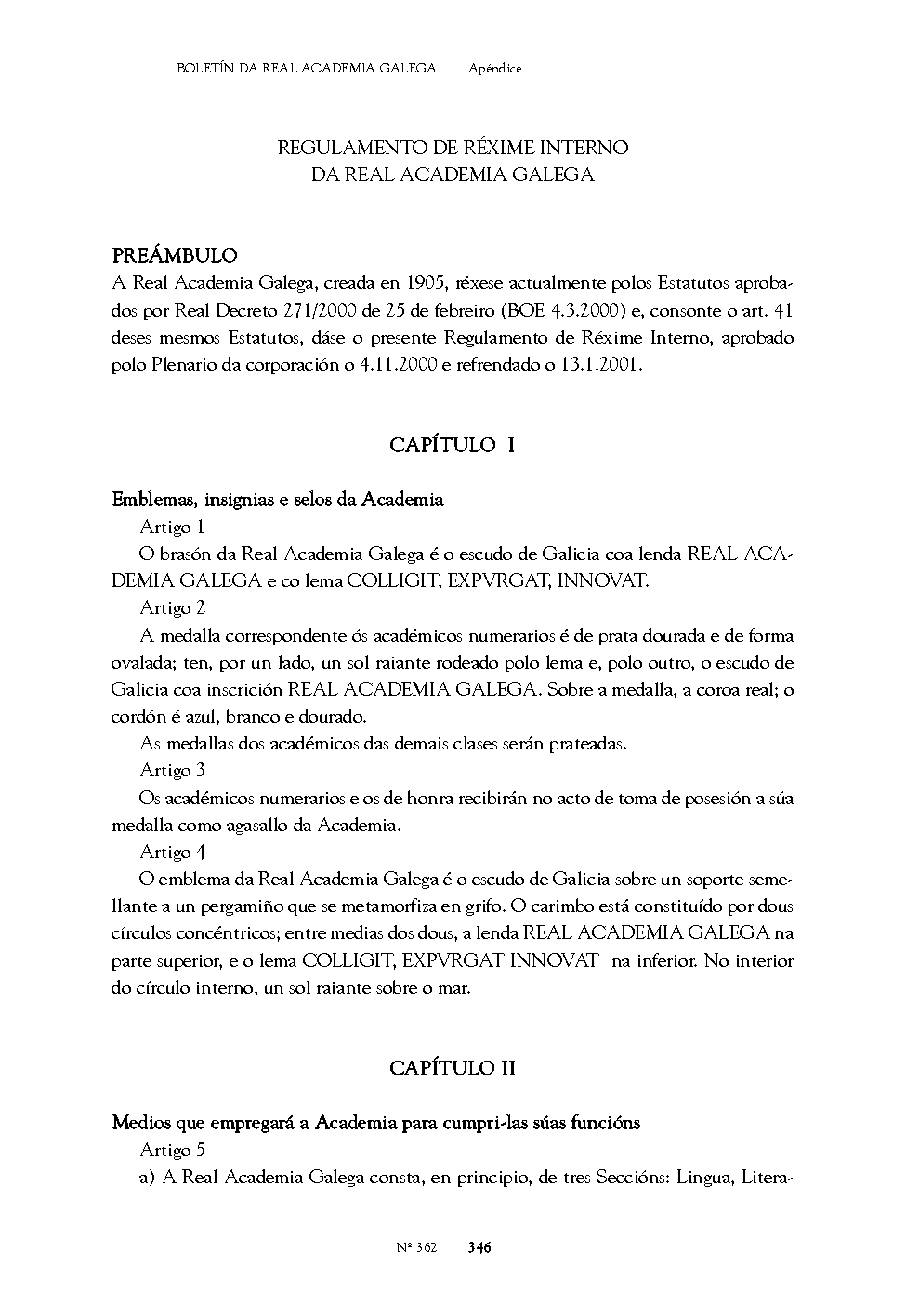 BOLETÍN DA REAL ACADEMIA GALEGA | Apéndice

REGULAMENTO DE RÉXIME INTERNO
DA REAL ACADEMIA GALEGA

PREÁMBULO
A Real Academia Galega, creada en 1905, réxese actualmente polos Estatutos aprobados por Real Decreto 271/2000 de 25 de febreiro (BOE 4.3.2000) e, consonte o art. 41 deses mesmos Estatutos, dáse o presente Regulamento de Réxime Interno, aprobado polo Plenario da corporación o 4.11.2000 e refrendado o 13.1.2001.

CAPÍTULO I

Emblemas, insignias e selos da Academia
Artigo 1
O brasón da Real Academia Galega é o escudo de Galicia coa lenda REAL ACADEMIA GALEGA e co lema COLLIGIT, EXPVRGAT, INNOVAT.
Artigo 2
A medalla correspondente ós académicos numerarios é de prata dourada e de forma ovalada; ten, por un lado, un sol raiante rodeado polo lema e, polo outro, o escudo de Galicia coa inscrición REAL ACADEMIA GALEGA. Sobre a medalla, a coroa real; o cordón é azul, branco e dourado.
As medallas dos académicos das demais clases serán prateadas.
Artigo 3
Os académicos numerarios e os de honra recibirán no acto de toma de posesión a súa medalla como agasallo da Academia.
Artigo 4
O emblema da Real Academia Galega é o escudo de Galicia sobre un soporte semellante a un pergamiño que se metamorfiza en grifo. O carimbo está constituído por dous círculos concéntricos; entre medias dos dous, a lenda REAL ACADEMIA GALEGA na parte superior, e o lema COLLIGIT, EXPVRGAT INNOVAT na inferior. No interior do círculo interno, un sol raiante sobre o mar.

CAPÍTULO II

Medios que empregará a Academia para cumpri-las súas funcións
Artigo 5
a) A Real Academia Galega consta, en principio, de tres Seccións: Lingua, Litera-

Nº 362 | 346